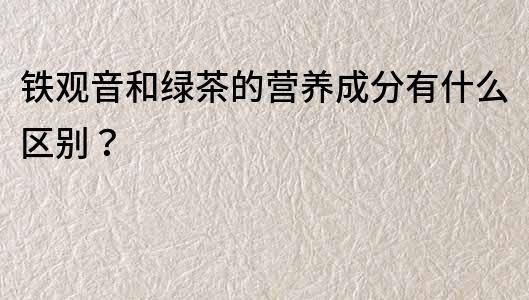 铁观音和绿茶的营养成分有什么区别？